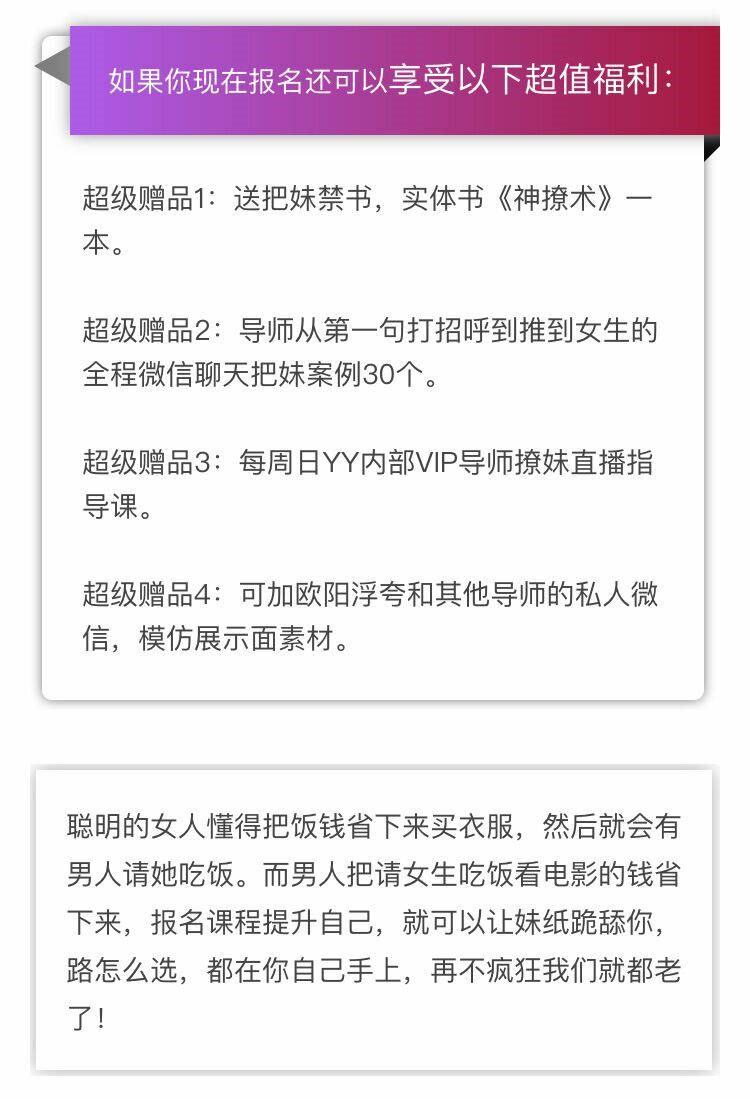 如果你现在报名还可以享受以下超值福利：

超级赠品1：送把妹禁书，实体书《神撩术》一本。

超级赠品2：导师从第一句打招呼到推到女生的全程微信聊天把妹案例30个。

超级赠品3：每周日YY内部VIP导师撩妹直播指导课。

超级赠品4：可加欧阳浮夸和其他导师的私人微信，模仿展示面素材。

聪明的女人懂得把饭钱省下来买衣服，然后就会有男人请她吃饭。而男人把请女生吃饭看电影的钱省下来，报名课程提升自己，就可以让妹纸跪舔你，路怎么选，都在你自己手上，再不疯狂我们就都老了！